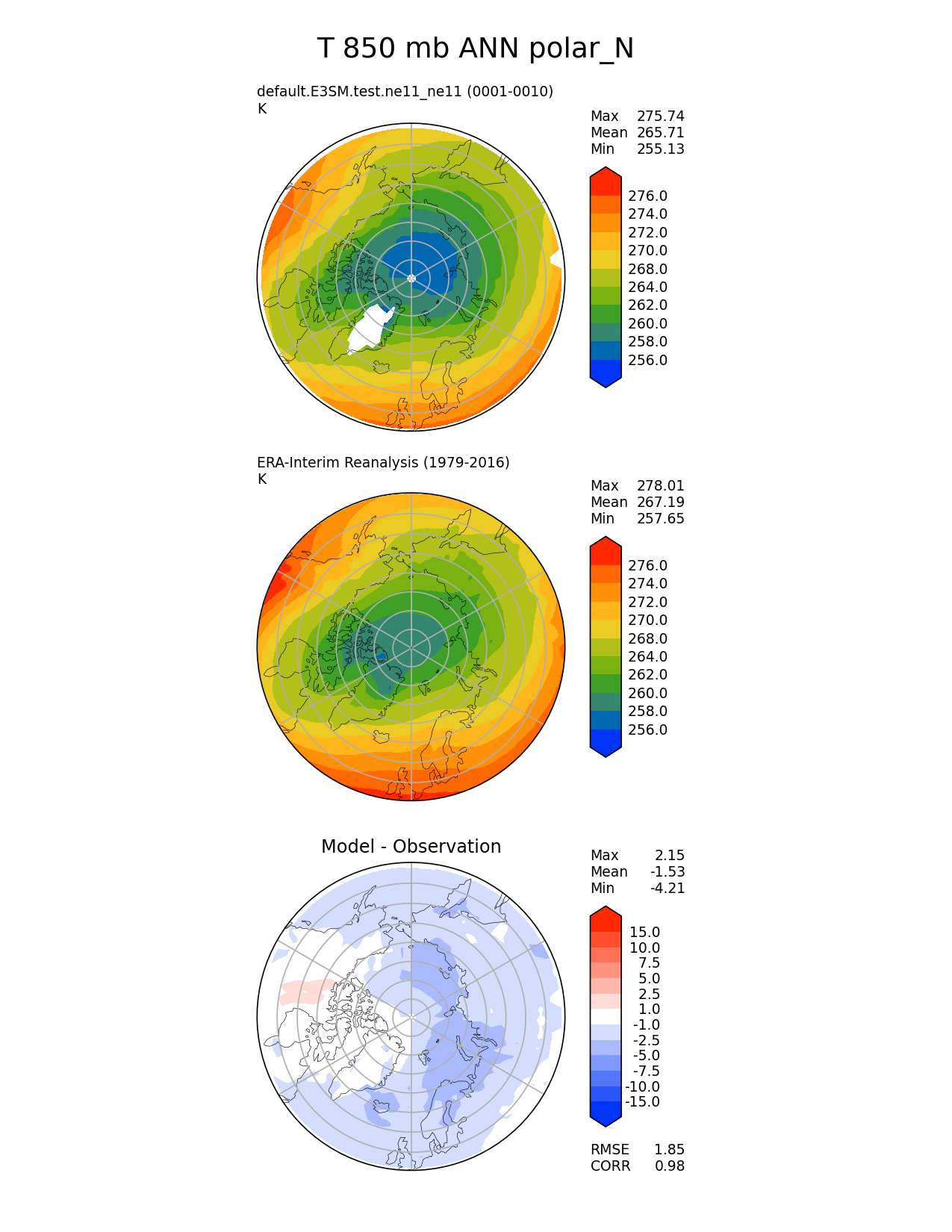 T 850 mb ANN polar_N

default.E3SM.test.ne11_ne11 (0001-0010)
K

Max 275.74
Mean 265.71
Min 255.13

276.0
274.0
272.0
270.0
268.0
264.0
262.0
260.0
258.0
256.0

ERA-Interim Reanalysis (1979-2016)
K

Max 278.01
Mean 267.19
Min 257.65

276.0
274.0
272.0
270.0
268.0
264.0
262.0
260.0
258.0
256.0

Model - Observation

Max 2.15
Mean -1.53
Min -4.21

15.0
10.0
7.5
5.0
2.5
1.0
-1.0
-2.5
-5.0
-7.5
-10.0
-15.0

RMSE 1.85
CORR 0.98